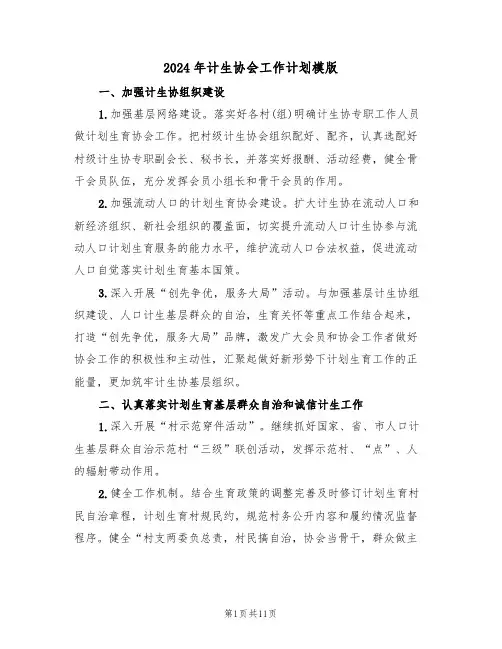 2024年计生协会工作计划模版

一、加强计生协组织建设

1.加强基层网络建设。落实好各村(组)明确计生协专职工作人员做计划生育协会工作。把村级计生协会组织配好、配齐，认真选配好村级计生协专职副会长、秘书长，并落实好报酬、活动经费，健全骨干会员队伍，充分发挥会员小组长和骨干会员的作用。

2.加强流动人口的计划生育协会建设。扩大计生协在流动人口和新经济组织、新社会组织的覆盖面，切实提升流动人口计生协参与流动人口计划生育服务的能力水平，维护流动人口合法权益，促进流动人口自觉落实计划生育基本国策。

3.深入开展“创先争优，服务大局”活动。与加强基层计生协组织建设、人口计生基层群众的自治，生育关怀等重点工作结合起来，打造“创先争优，服务大局”品牌，激发广大会员和协会工作者做好协会工作的积极性和主动性，汇聚起做好新形势下计划生育工作的正能量，更加筑牢计生协基层组织。

二、认真落实计划生育基层群众自治和诚信计生工作

1.深入开展“村示范穿件活动”。继续抓好国家、省、市人口计生基层群众自治示范村“三级”联创活动，发挥示范村、“点”、人的辐射带动作用。

2.健全工作机制。结合生育政策的调整完善及时修订计划生育村民自治章程，计划生育村规民约，规范村务公开内容和履约情况监督程序。健全“村支两委负总责，村民搞自治，协会当骨干，群众做主

第1页共11页